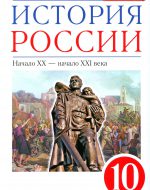 ИСТОРИЯ РОССИИ

Начало XX — начало XXI века

10